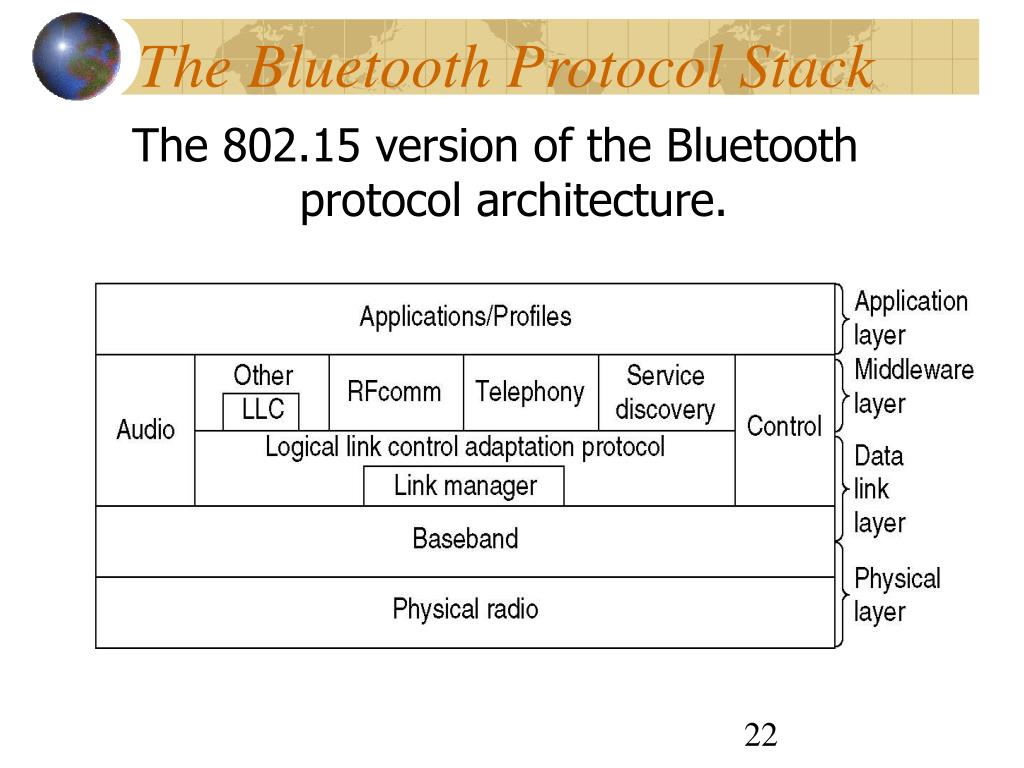 The Bluetooth Protocol Stack

The 802.15 version of the Bluetooth protocol architecture.

Applications/Profiles

Audio

Other

LLC

RFcomm

Telephony

Service discovery

Control

Logical link control adaptation protocol

Link manager

Baseband

Physical radio

Application layer

Middleware layer

Data link layer

Physical layer

22